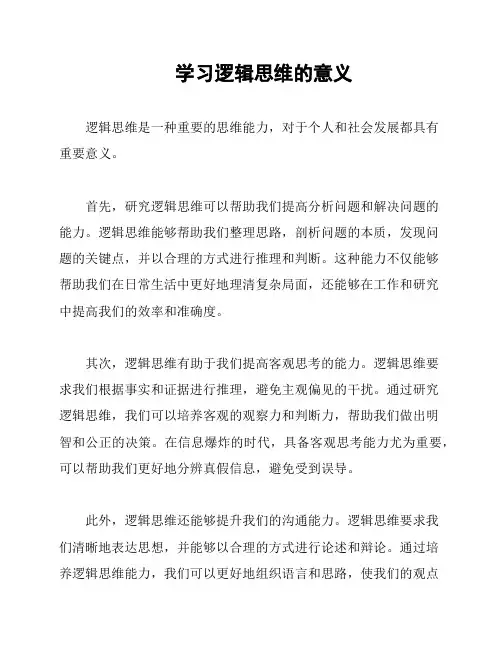 学习逻辑思维的意义

逻辑思维是一种重要的思维能力，对于个人和社会发展都具有重要意义。

首先，研究逻辑思维可以帮助我们提高分析问题和解决问题的能力。逻辑思维能够帮助我们整理思路，剖析问题的本质，发现问题的关键点，并以合理的方式进行推理和判断。这种能力不仅能够帮助我们在日常生活中更好地理清复杂局面，还能够在工作和研究中提高我们的效率和准确度。

其次，逻辑思维有助于我们提高客观思考的能力。逻辑思维要求我们根据事实和证据进行推理，避免主观偏见的干扰。通过研究逻辑思维，我们可以培养客观的观察力和判断力，帮助我们做出明智和公正的决策。在信息爆炸的时代，具备客观思考能力尤为重要，可以帮助我们更好地分辨真假信息，避免受到误导。

此外，逻辑思维还能够提升我们的沟通能力。逻辑思维要求我们清晰地表达思想，并能够以合理的方式进行论述和辩论。通过培养逻辑思维能力，我们可以更好地组织语言和思路，使我们的观点